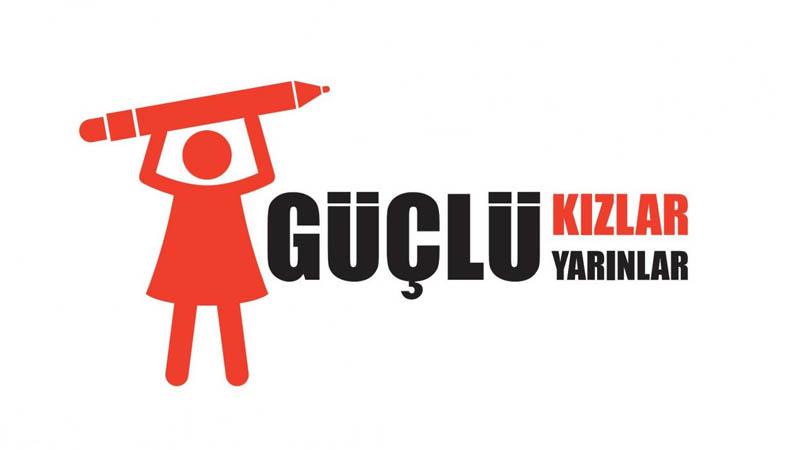 GÜÇLÜ KIZLAR YARINLAR